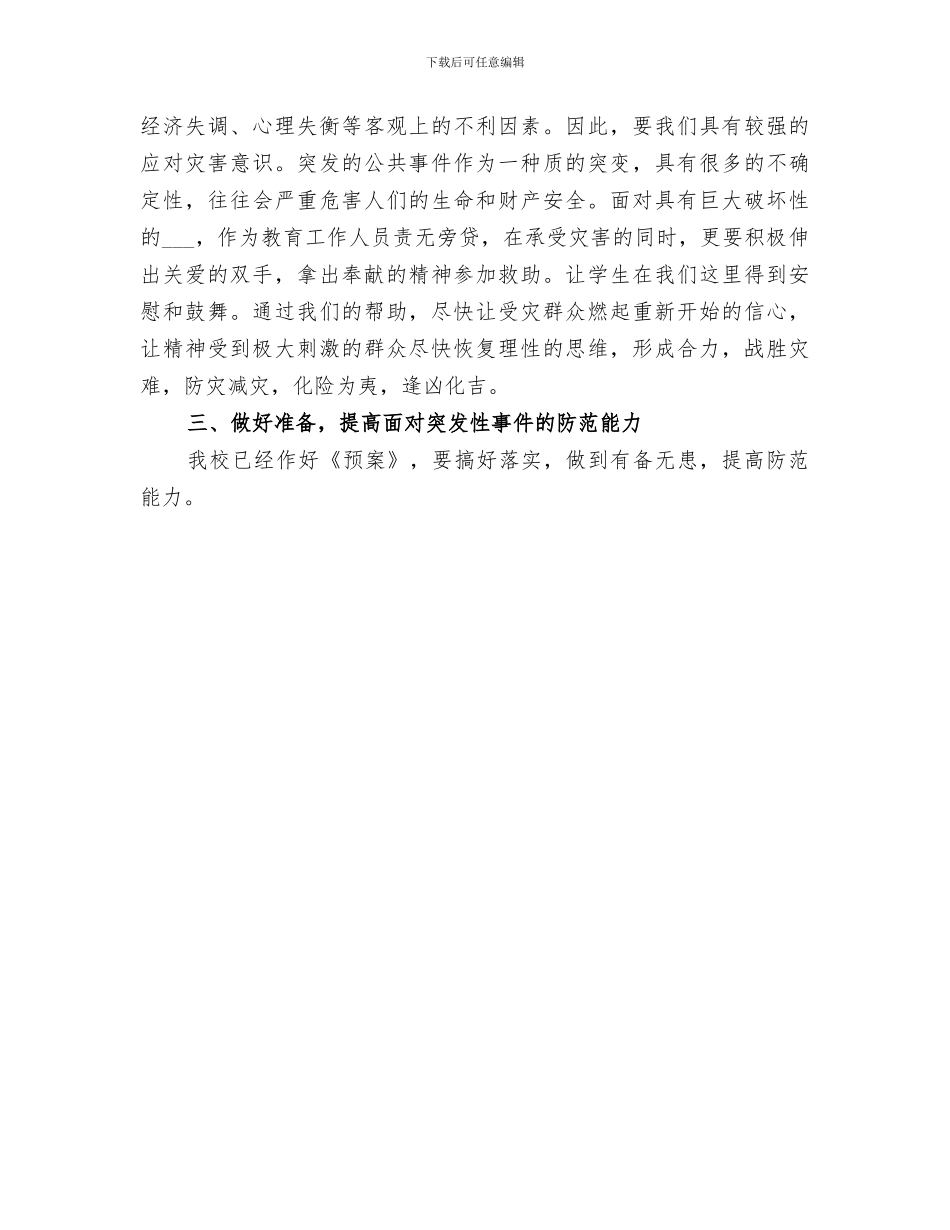 下载后可任意编辑

经济失调、心理失衡等客观上的不利因素。因此，要我们具有较强的应对灾害意识。突发的公共事件作为一种质的突变，具有很多的不确定性，往往会严重危害人们的生命和财产安全。面对具有巨大破坏性的___，作为教育工作人员责无旁贷，在承受灾害的同时，更要积极伸出关爱的双手，拿出奉献的精神参加救助。让学生在我们这里得到安慰和鼓舞。通过我们的帮助，尽快让受灾群众燃起重新开始的信心，让精神受到极大刺激的群众尽快恢复理性的思维，形成合力，战胜灾难，防灾减灾，化险为夷，逢凶化吉。

三、做好准备，提高面对突发性事件的防范能力

我校已经作好《预案》，要搞好落实，做到有备无患，提高防范能力。